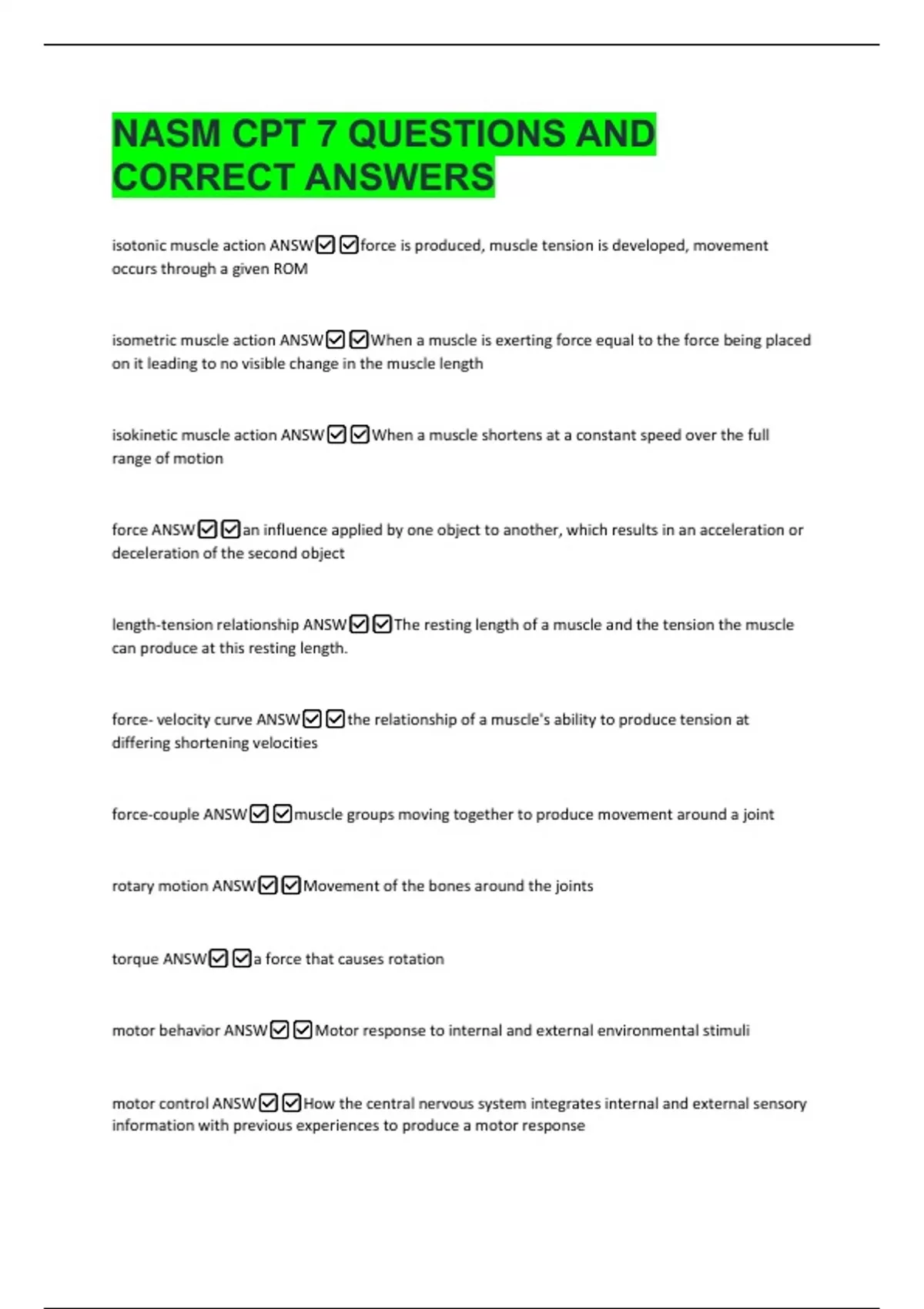 NASM CPT 7 QUESTIONS AND CORRECT ANSWERS

isotonic muscle action ANSW☑☑force is produced, muscle tension is developed, movement occurs through a given ROM

isometric muscle action ANSW☑☑When a muscle is exerting force equal to the force being placed on it leading to no visible change in the muscle length

isokinetic muscle action ANSW☑☑When a muscle shortens at a constant speed over the full range of motion

force ANSW☑☑an influence applied by one object to another, which results in an acceleration or deceleration of the second object

length-tension relationship ANSW☑☑The resting length of a muscle and the tension the muscle can produce at this resting length.

force- velocity curve ANSW☑☑the relationship of a muscle's ability to produce tension at differing shortening velocities

force-couple ANSW☑☑muscle groups moving together to produce movement around a joint

rotary motion ANSW☑☑Movement of the bones around the joints

torque ANSW☑☑a force that causes rotation

motor behavior ANSW☑☑Motor response to internal and external environmental stimuli

motor control ANSW☑☑How the central nervous system integrates internal and external sensory information with previous experiences to produce a motor response